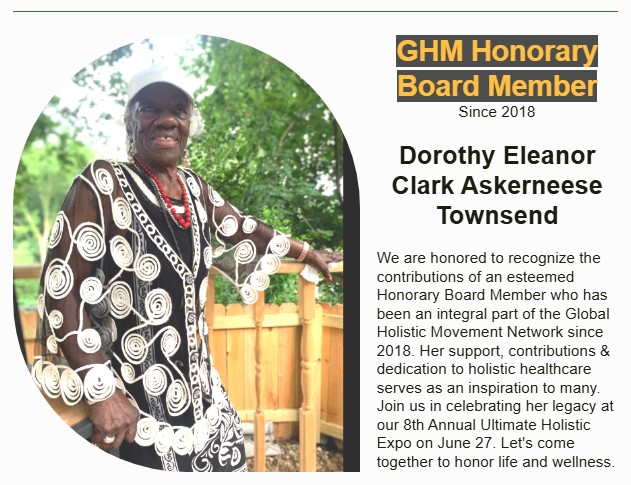 GHM Honorary Board Member

Since 2018

Dorothy Eleanor Clark Askerneese Townsend

We are honored to recognize the contributions of an esteemed Honorary Board Member who has been an integral part of the Global Holistic Movement Network since 2018. Her support, contributions & dedication to holistic healthcare serves as an inspiration to many. Join us in celebrating her legacy at our 8th Annual Ultimate Holistic Expo on June 27. Let's come together to honor life and wellness.